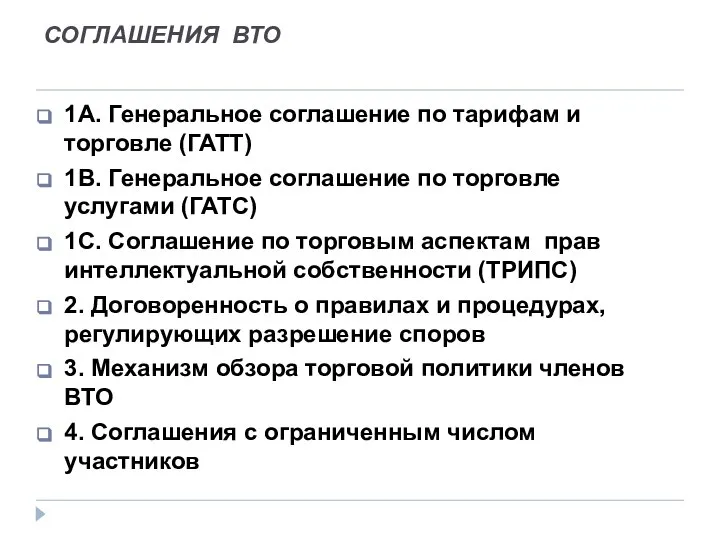 СОГЛАШЕНИЯ ВТО

1А. Генеральное соглашение по тарифам и торговле (ГАТТ)

1В. Генеральное соглашение по торговле услугами (ГАТС)

1С. Соглашение по торговым аспектам прав интеллектуальной собственности (ТРИПС)

2. Договоренность о правилах и процедурах, регулирующих разрешение споров

3. Механизм обзора торговой политики членов ВТО

4. Соглашения с ограниченным числом участников